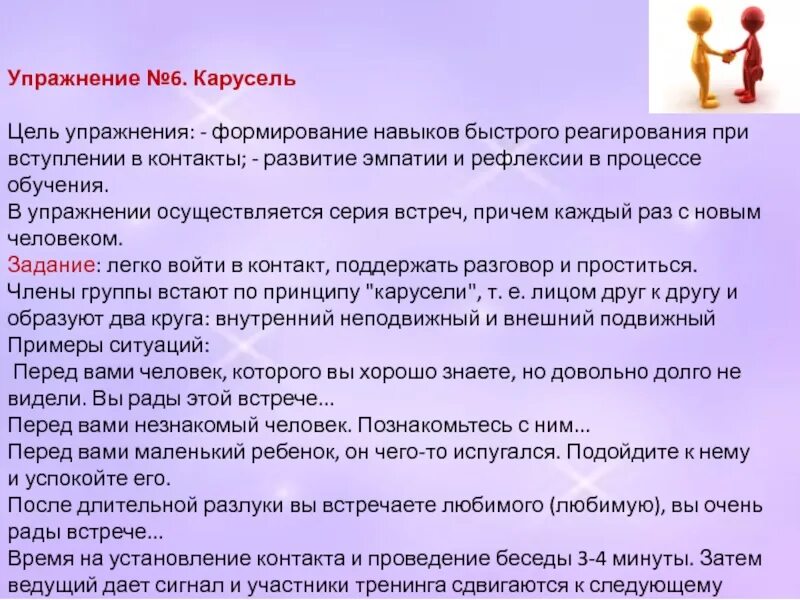 Упражнение №6. Карусель

Цель упражнения: - формирование навыков быстрого реагирования при вступлении в контакты; - развитие эмпатии и рефлексии в процессе обучения.
В упражнении осуществляется серия встреч, причем каждый раз с новым человеком.
Задание: легко войти в контакт, поддержать разговор и проститься.
Члены группы встают по принципу "карусели", т. е. лицом друг к другу и образуют два круга: внутренний неподвижный и внешний подвижный
Примеры ситуаций:
Перед вами человек, которого вы хорошо знаете, но довольно долго не видели. Вы рады этой встрече...
Перед вами незнакомый человек. Познакомьтесь с ним...
Перед вами маленький ребенок, он чего-то испугался. Подойдите к нему и успокойте его.
После длительной разлуки вы встречаете любимого (любимую), вы очень рады встрече...
Время на установление контакта и проведение беседы 3-4 минуты. Затем ведущий дает сигнал и участники тренинга сдвигаются к следующему